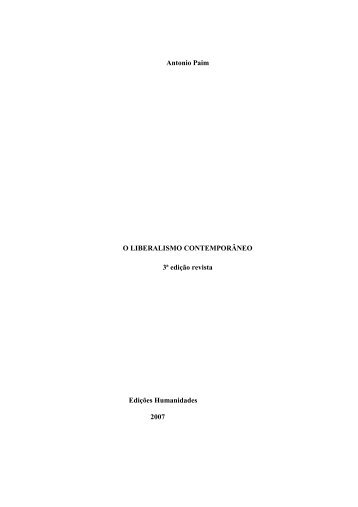 Antonio Paim

O LIBERALISMO CONTEMPORÂNEO

3ª edição revista

Edições Humanidades

2007